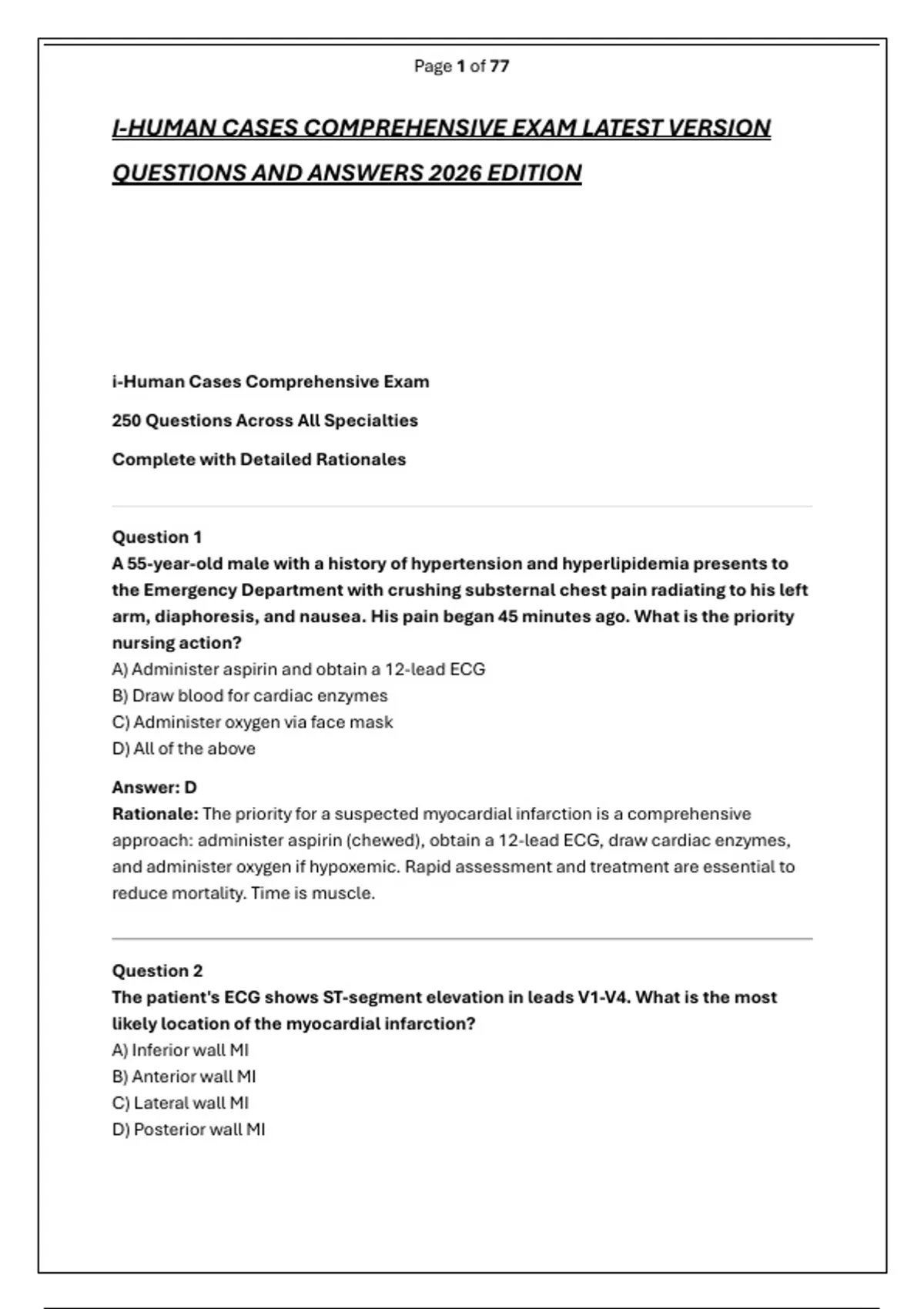 Page 1 of 77

I-HUMAN CASES COMPREHENSIVE EXAM LATEST VERSION QUESTIONS AND ANSWERS 2026 EDITION

i-Human Cases Comprehensive Exam

250 Questions Across All Specialties

Complete with Detailed Rationales

Question 1
A 55-year-old male with a history of hypertension and hyperlipidemia presents to the Emergency Department with crushing substernal chest pain radiating to his left arm, diaphoresis, and nausea. His pain began 45 minutes ago. What is the priority nursing action?
A) Administer aspirin and obtain a 12-lead ECG
B) Draw blood for cardiac enzymes
C) Administer oxygen via face mask
D) All of the above

Answer: D
Rationale: The priority for a suspected myocardial infarction is a comprehensive approach: administer aspirin (chewed), obtain a 12-lead ECG, draw cardiac enzymes, and administer oxygen if hypoxemic. Rapid assessment and treatment are essential to reduce mortality. Time is muscle.

Question 2
The patient's ECG shows ST-segment elevation in leads V1-V4. What is the most likely location of the myocardial infarction?
A) Inferior wall MI
B) Anterior wall MI
C) Lateral wall MI
D) Posterior wall MI